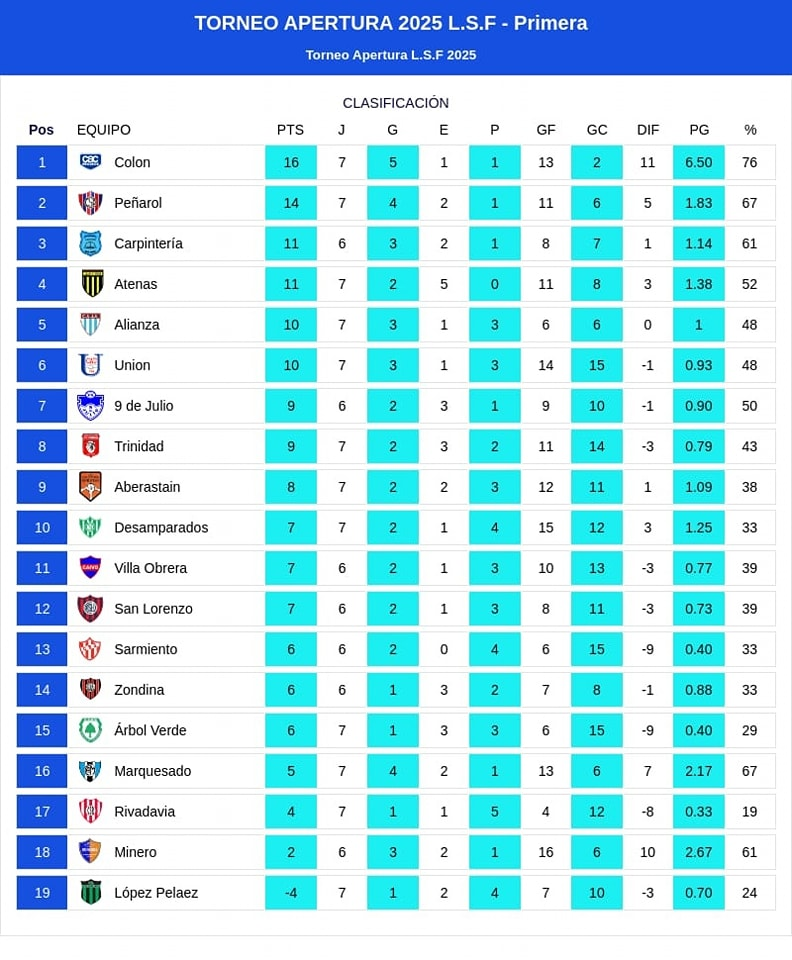 TORNEO APERTURA 2025 L.S.F - Primera

Torneo Apertura L.S.F 2025

CLASIFICACIÓN

| Pos | EQUIPO | PTS | J | G | E | P | GF | GC | DIF | PG | % |
|---|---|---|---|---|---|---|---|---|---|---|---|
| 1 | Colon | 16 | 7 | 5 | 1 | 1 | 13 | 2 | 11 | 6.50 | 76 |
| 2 | Peñarol | 14 | 7 | 4 | 2 | 1 | 11 | 6 | 5 | 1.83 | 67 |
| 3 | Carpintería | 11 | 6 | 3 | 2 | 1 | 8 | 7 | 1 | 1.14 | 61 |
| 4 | Atenas | 11 | 7 | 2 | 5 | 0 | 11 | 8 | 3 | 1.38 | 52 |
| 5 | Alianza | 10 | 7 | 3 | 1 | 3 | 6 | 6 | 0 | 1 | 48 |
| 6 | Union | 10 | 7 | 3 | 1 | 3 | 14 | 15 | -1 | 0.93 | 48 |
| 7 | 9 de Julio | 9 | 6 | 2 | 3 | 1 | 9 | 10 | -1 | 0.90 | 50 |
| 8 | Trinidad | 9 | 7 | 2 | 3 | 2 | 11 | 14 | -3 | 0.79 | 43 |
| 9 | Aberastain | 8 | 7 | 2 | 2 | 3 | 12 | 11 | 1 | 1.09 | 38 |
| 10 | Desamparados | 7 | 7 | 2 | 1 | 4 | 15 | 12 | 3 | 1.25 | 33 |
| 11 | Villa Obrera | 7 | 6 | 2 | 1 | 3 | 10 | 13 | -3 | 0.77 | 39 |
| 12 | San Lorenzo | 7 | 6 | 2 | 1 | 3 | 8 | 11 | -3 | 0.73 | 39 |
| 13 | Sarmiento | 6 | 6 | 2 | 0 | 4 | 6 | 15 | -9 | 0.40 | 33 |
| 14 | Zondina | 6 | 6 | 1 | 3 | 2 | 7 | 8 | -1 | 0.88 | 33 |
| 15 | Árbol Verde | 6 | 7 | 1 | 3 | 3 | 6 | 15 | -9 | 0.40 | 29 |
| 16 | Marquesado | 5 | 7 | 4 | 2 | 1 | 13 | 6 | 7 | 2.17 | 67 |
| 17 | Rivadavia | 4 | 7 | 1 | 1 | 5 | 4 | 12 | -8 | 0.33 | 19 |
| 18 | Minero | 2 | 6 | 3 | 2 | 1 | 16 | 6 | 10 | 2.67 | 61 |
| 19 | López Pelaez | -4 | 7 | 1 | 2 | 4 | 7 | 10 | -3 | 0.70 | 24 |